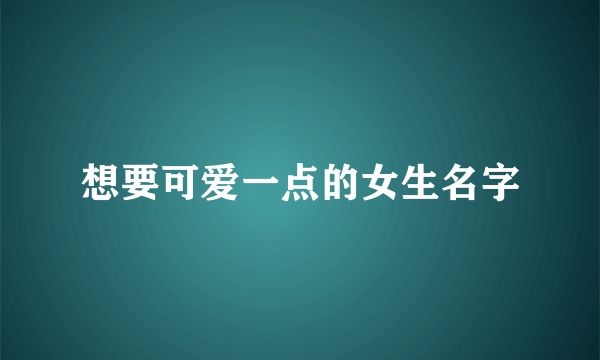 想要可爱一点的女生名字